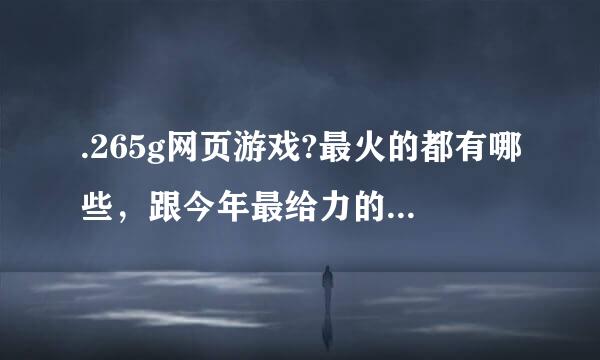 .265g网页游戏?最火的都有哪些，跟今年最给力的...